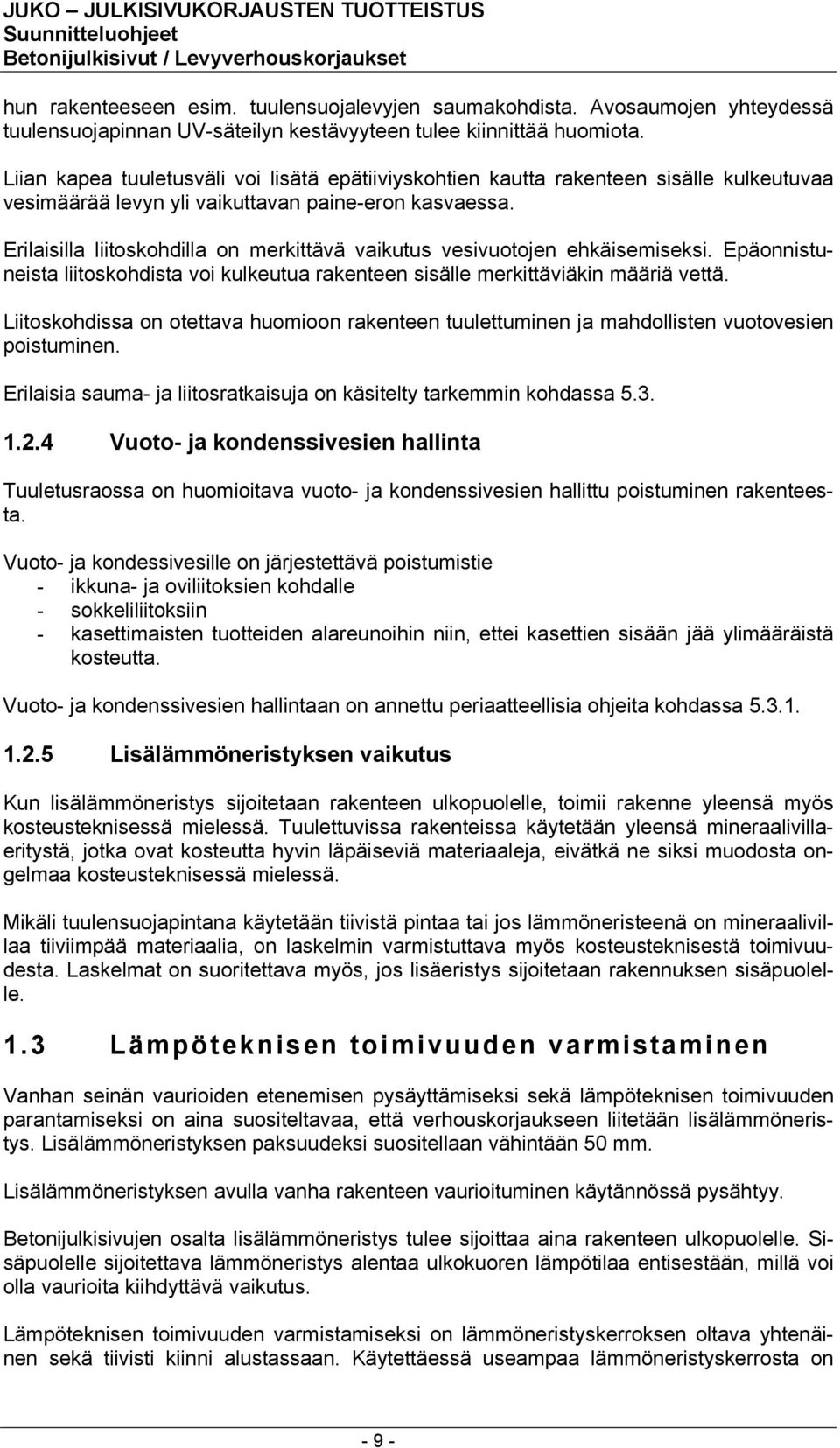 JUKO – JULKISIVUKORJAUSTEN TUOTTEISTUS
Suunnitteluohjeet
Betonijulkisivut / Levyverhouskorjaukset

hun rakenteeseen esim. tuulensuojalevyjen saumakohdista. Avosaumojen yhteydessä tuulensuojapinnan UV-säteilyn kestävyyteen tulee kiinnittää huomiota.

Liian kapea tuuletusväli voi lisätä epätiiviyskohtien kautta rakenteen sisälle kulkeutuvaa vesimäärää levyn yli vaikuttavan paine-eron kasvaessa.

Erilaisilla liitoskohdilla on merkittävä vaikutus vesivuotojen ehkäisemiseksi. Epäonnistuneista liitoskohdista voi kulkeutua rakenteen sisälle merkittäviäkin määriä vettä.

Liitoskohdissa on otettava huomioon rakenteen tuulettuminen ja mahdollisten vuotovesien poistuminen.

Erilaisia sauma- ja liitosratkaisuja on käsitelty tarkemmin kohdassa 5.3.

1.2.4 Vuoto- ja kondenssivesien hallinta

Tuuletusraossa on huomioitava vuoto- ja kondenssivesien hallittu poistuminen rakenteesta.

Vuoto- ja kondessivesille on järjestettävä poistumistie
- ikkuna- ja oviliitoksien kohdalle
- sokkeliliitoksiin
- kasettimaisten tuotteiden alareunoihin niin, ettei kasettien sisään jää ylimääräistä kosteutta.

Vuoto- ja kondenssivesien hallintaan on annettu periaatteellisia ohjeita kohdassa 5.3.1.

1.2.5 Lisälämmöneristyksen vaikutus

Kun lisälämmöneristys sijoitetaan rakenteen ulkopuolelle, toimii rakenne yleensä myös kosteusteknisessä mielessä. Tuulettuvissa rakenteissa käytetään yleensä mineraalivillaeritystä, jotka ovat kosteutta hyvin läpäiseviä materiaaleja, eivätkä ne siksi muodosta ongelmaa kosteusteknisessä mielessä.

Mikäli tuulensuojapintana käytetään tiivistä pintaa tai jos lämmöneristeenä on mineraalivillaa tiiviimpää materiaalia, on laskelmin varmistuttava myös kosteusteknisestä toimivuudesta. Laskelmat on suoritettava myös, jos lisäeristys sijoitetaan rakennuksen sisäpuolelle.

1.3 Lämpöteknisen toimivuuden varmistaminen

Vanhan seinän vaurioiden etenemisen pysäyttämiseksi sekä lämpöteknisen toimivuuden parantamiseksi on aina suositeltavaa, että verhouskorjaukseen liitetään lisälämmöneristys. Lisälämmöneristyksen paksuudeksi suositellaan vähintään 50 mm.

Lisälämmöneristyksen avulla vanha rakenteen vaurioituminen käytännössä pysähtyy.

Betonijulkisivujen osalta lisälämmöneristys tulee sijoittaa aina rakenteen ulkopuolelle. Sisäpuolelle sijoitettava lämmöneristys alentaa ulkokuoren lämpötilaa entisestään, millä voi olla vaurioita kiihdyttävä vaikutus.

Lämpöteknisen toimivuuden varmistamiseksi on lämmöneristyskerroksen oltava yhtenäinen sekä tiivisti kiinni alustassaan. Käytettäessä useampaa lämmöneristyskerrosta on

- 9 -